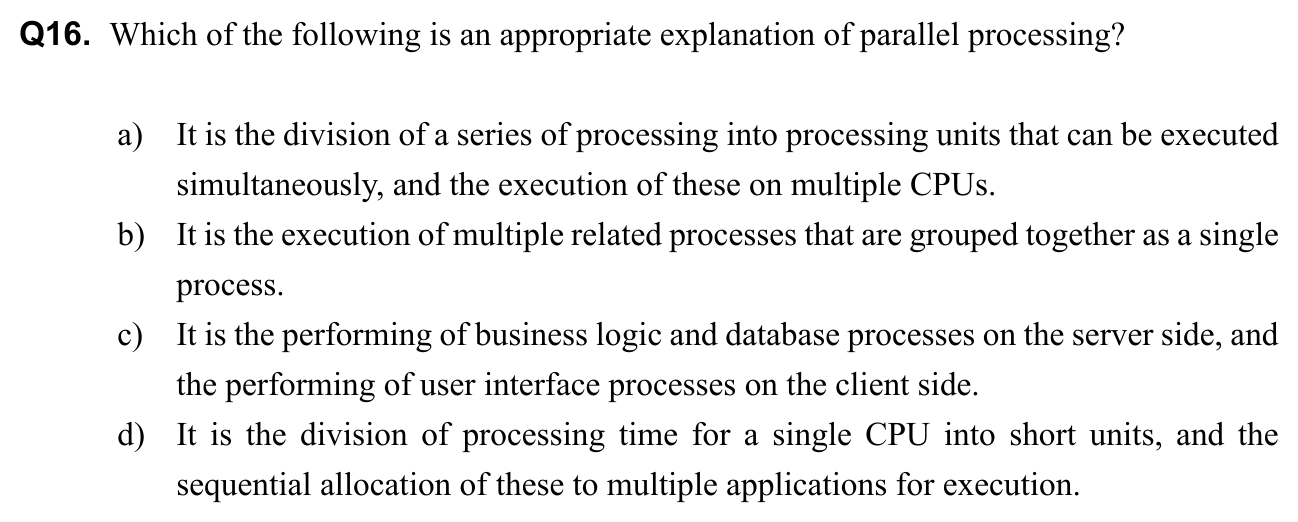 Q16. Which of the following is an appropriate explanation of parallel processing?

a) It is the division of a series of processing into processing units that can be executed simultaneously, and the execution of these on multiple CPUs.

b) It is the execution of multiple related processes that are grouped together as a single process.

c) It is the performing of business logic and database processes on the server side, and the performing of user interface processes on the client side.

d) It is the division of processing time for a single CPU into short units, and the sequential allocation of these to multiple applications for execution.